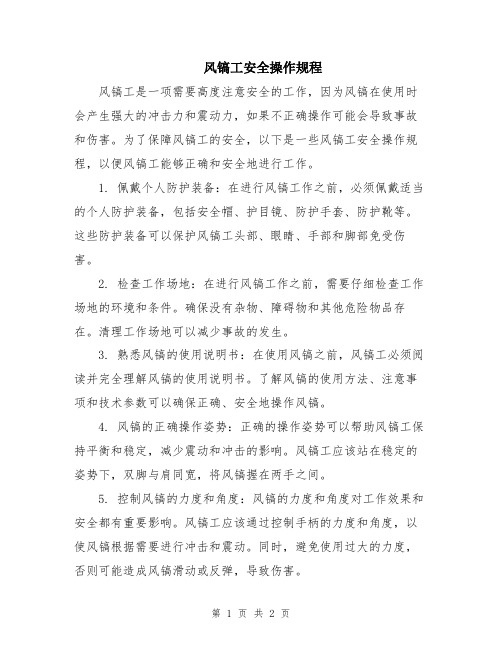 风镐工安全操作规程

风镐工是一项需要高度注意安全的工作，因为风镐在使用时会产生强大的冲击力和震动力，如果不正确操作可能会导致事故和伤害。为了保障风镐工的安全，以下是一些风镐工安全操作规程，以便风镐工能够正确和安全地进行工作。

1. 佩戴个人防护装备：在进行风镐工作之前，必须佩戴适当的个人防护装备，包括安全帽、护目镜、防护手套、防护靴等。这些防护装备可以保护风镐工头部、眼睛、手部和脚部免受伤害。

2. 检查工作场地：在进行风镐工作之前，需要仔细检查工作场地的环境和条件。确保没有杂物、障碍物和其他危险物品存在。清理工作场地可以减少事故的发生。

3. 熟悉风镐的使用说明书：在使用风镐之前，风镐工必须阅读并完全理解风镐的使用说明书。了解风镐的使用方法、注意事项和技术参数可以确保正确、安全地操作风镐。

4. 风镐的正确操作姿势：正确的操作姿势可以帮助风镐工保持平衡和稳定，减少震动和冲击的影响。风镐工应该站在稳定的姿势下，双脚与肩同宽，将风镐握在两手之间。

5. 控制风镐的力度和角度：风镐的力度和角度对工作效果和安全都有重要影响。风镐工应该通过控制手柄的力度和角度，以使风镐根据需要进行冲击和震动。同时，避免使用过大的力度，否则可能造成风镐滑动或反弹，导致伤害。

第 1 页 共 2 页